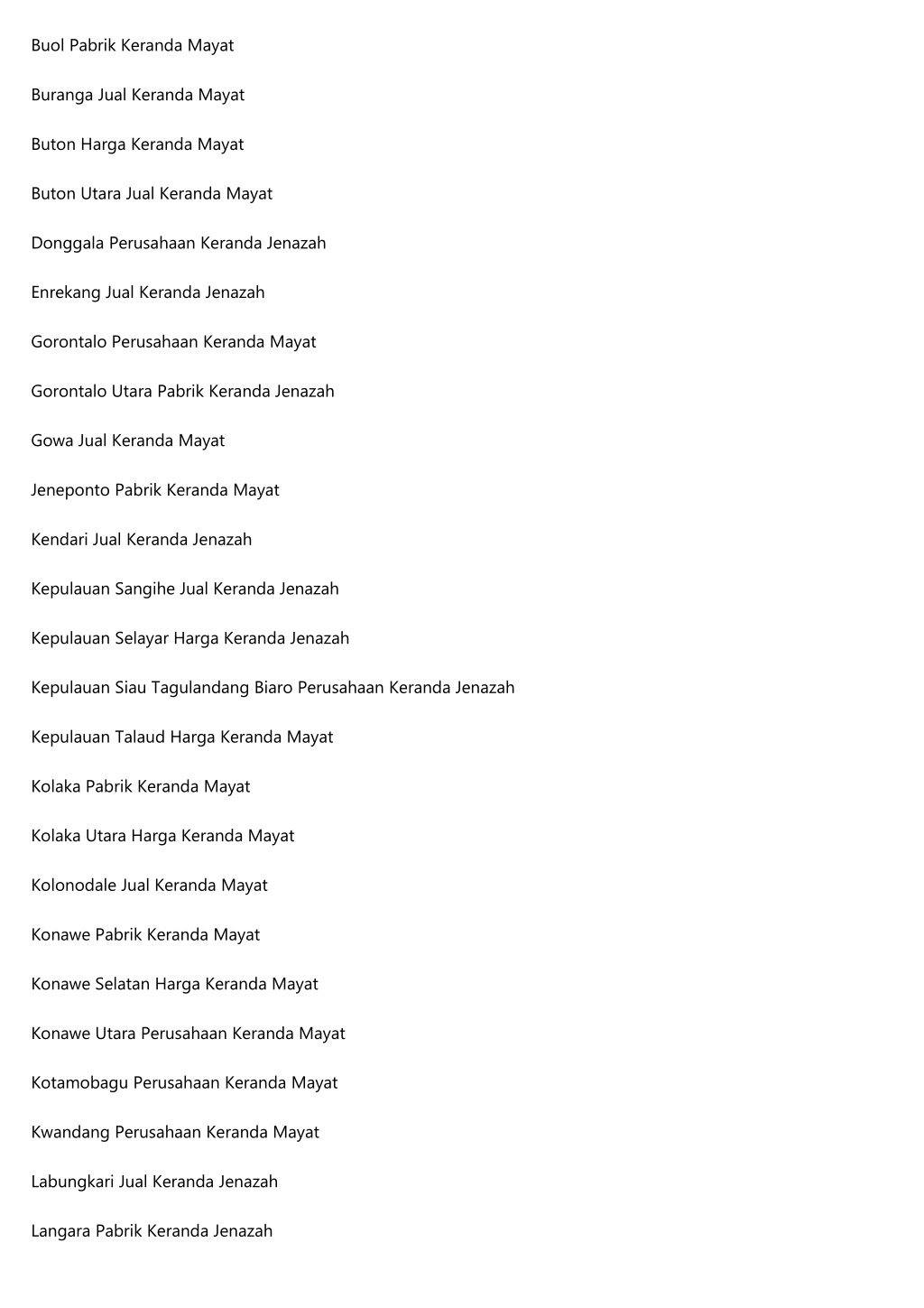 Buol Pabrik Keranda Mayat

Buranga Jual Keranda Mayat

Buton Harga Keranda Mayat

Buton Utara Jual Keranda Mayat

Donggala Perusahaan Keranda Jenazah

Enrekang Jual Keranda Jenazah

Gorontalo Perusahaan Keranda Mayat

Gorontalo Utara Pabrik Keranda Jenazah

Gowa Jual Keranda Mayat

Jeneponto Pabrik Keranda Mayat

Kendari Jual Keranda Jenazah

Kepulauan Sangihe Jual Keranda Jenazah

Kepulauan Selayar Harga Keranda Jenazah

Kepulauan Siau Tagulandang Biaro Perusahaan Keranda Jenazah

Kepulauan Talaud Harga Keranda Mayat

Kolaka Pabrik Keranda Mayat

Kolaka Utara Harga Keranda Mayat

Kolonodale Jual Keranda Mayat

Konawe Pabrik Keranda Mayat

Konawe Selatan Harga Keranda Mayat

Konawe Utara Perusahaan Keranda Mayat

Kotamobagu Perusahaan Keranda Mayat

Kwandang Perusahaan Keranda Mayat

Labungkari Jual Keranda Jenazah

Langara Pabrik Keranda Jenazah